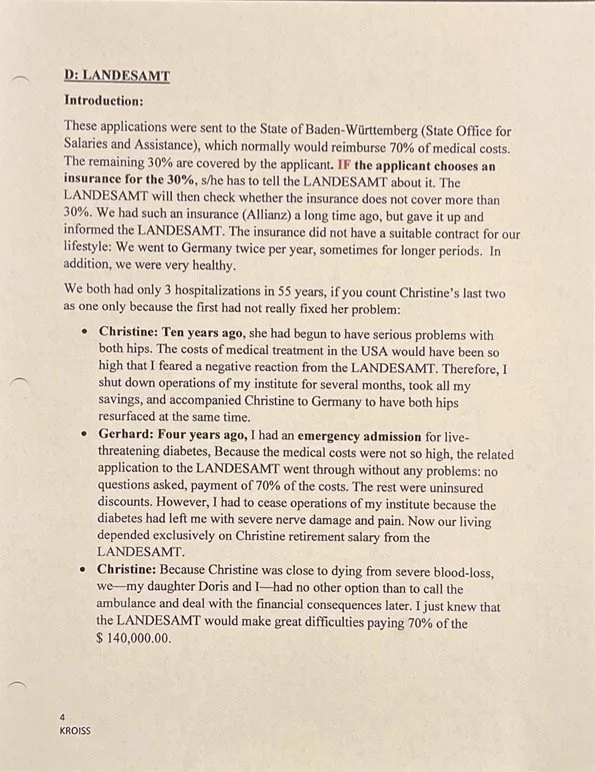 D: LANDESAMT

Introduction:

These applications were sent to the State of Baden-Württemberg (State Office for Salaries and Assistance), which normally would reimburse 70% of medical costs. The remaining 30% are covered by the applicant. IF the applicant chooses an insurance for the 30%, s/he has to tell the LANDESAMT about it. The LANDESAMT will then check whether the insurance does not cover more than 30%. We had such an insurance (Allianz) a long time ago, but gave it up and informed the LANDESAMT. The insurance did not have a suitable contract for our lifestyle: We went to Germany twice per year, sometimes for longer periods. In addition, we were very healthy.

We both had only 3 hospitalizations in 55 years, if you count Christine's last two as one only because the first had not really fixed her problem:

• Christine: Ten years ago, she had begun to have serious problems with both hips. The costs of medical treatment in the USA would have been so high that I feared a negative reaction from the LANDESAMT. Therefore, I shut down operations of my institute for several months, took all my savings, and accompanied Christine to Germany to have both hips resurfaced at the same time.
• Gerhard: Four years ago, I had an emergency admission for live-threatening diabetes, Because the medical costs were not so high, the related application to the LANDESAMT went through without any problems: no questions asked, payment of 70% of the costs. The rest were uninsured discounts. However, I had to cease operations of my institute because the diabetes had left me with severe nerve damage and pain. Now our living depended exclusively on Christine retirement salary from the LANDESAMT.
• Christine: Because Christine was close to dying from severe blood-loss, we—my daughter Doris and I—had no other option than to call the ambulance and deal with the financial consequences later. I just knew that the LANDESAMT would make great difficulties paying 70% of the $ 140,000.00.

4
KROISS